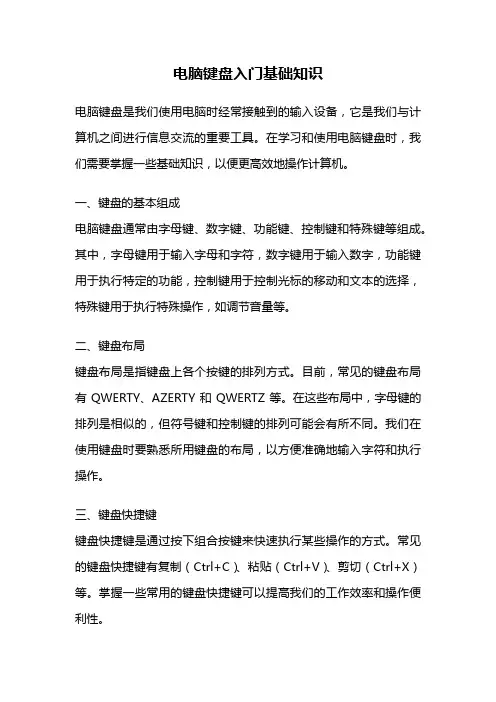 电脑键盘入门基础知识

电脑键盘是我们使用电脑时经常接触到的输入设备，它是我们与计算机之间进行信息交流的重要工具。在学习和使用电脑键盘时，我们需要掌握一些基础知识，以便更高效地操作计算机。

一、键盘的基本组成
电脑键盘通常由字母键、数字键、功能键、控制键和特殊键等组成。其中，字母键用于输入字母和字符，数字键用于输入数字，功能键用于执行特定的功能，控制键用于控制光标的移动和文本的选择，特殊键用于执行特殊操作，如调节音量等。

二、键盘布局
键盘布局是指键盘上各个按键的排列方式。目前，常见的键盘布局有 QWERTY、AZERTY 和 QWERTZ 等。在这些布局中，字母键的排列是相似的，但符号键和控制键的排列可能会有所不同。我们在使用键盘时要熟悉所用键盘的布局，以方便准确地输入字符和执行操作。

三、键盘快捷键
键盘快捷键是通过按下组合按键来快速执行某些操作的方式。常见的键盘快捷键有复制（Ctrl+C）、粘贴（Ctrl+V）、剪切（Ctrl+X）等。掌握一些常用的键盘快捷键可以提高我们的工作效率和操作便利性。